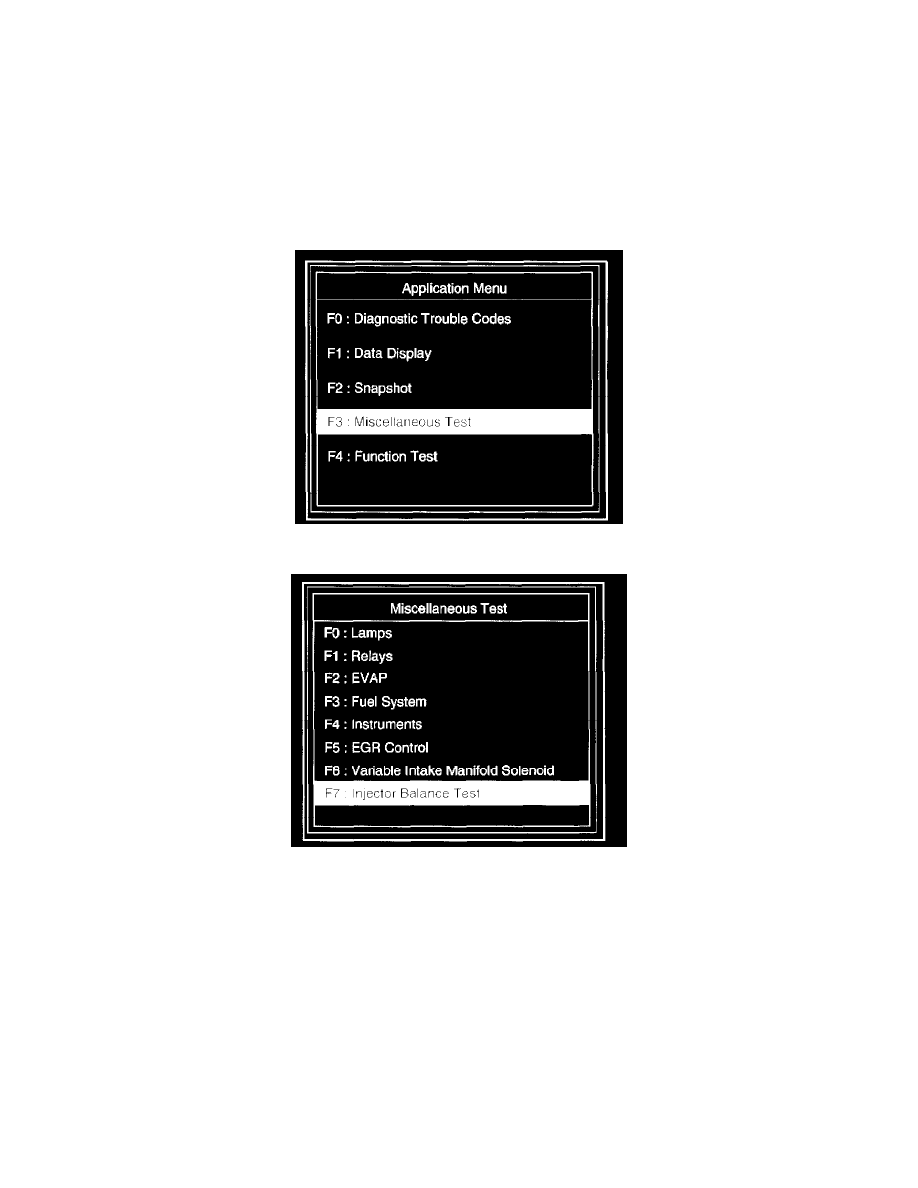 Application Menu

F0 : Diagnostic Trouble Codes

F1 : Data Display

F2 : Snapshot

F3 : Miscellaneous Test

F4 : Function Test

Miscellaneous Test

F0 : Lamps
F1 : Relays
F2 : EVAP
F3 : Fuel System
F4 : Instruments
F5 : EGR Control
F6 : Variable Intake Manifold Solenoid
F7 : Injector Balance Test